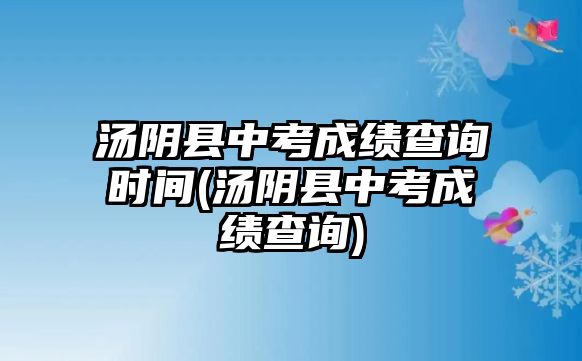 汤阴县中考成绩查询时间(汤阴县中考成绩查询)